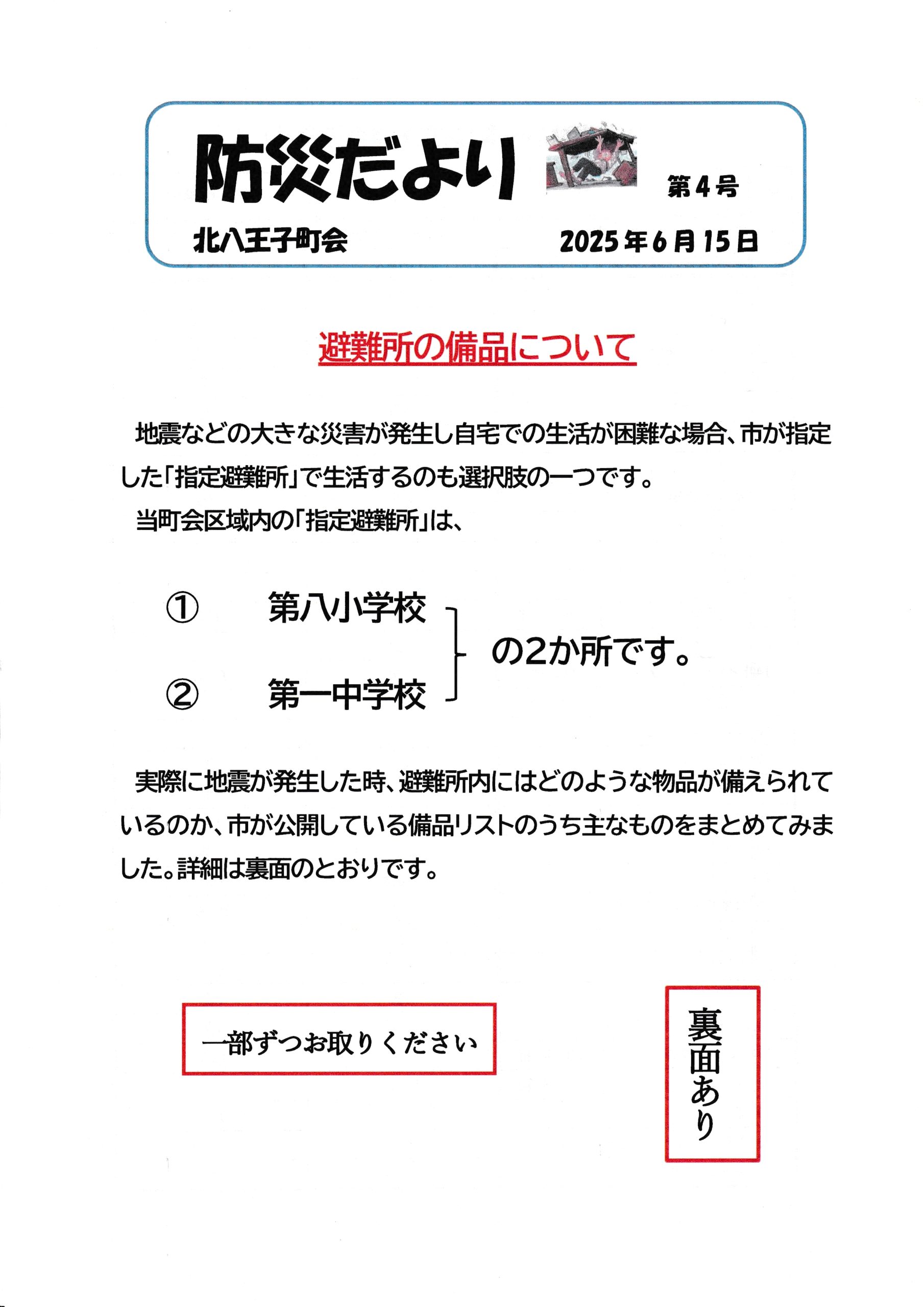 防災だより

第4号

北八王子町会　2025年6月15日

避難所の備品について

地震などの大きな災害が発生し自宅での生活が困難な場合、市が指定した「指定避難所」で生活するのも選択肢の一つです。

当町会区域内の「指定避難所」は、

①　第八小学校
②　第一中学校
の2か所です。

実際に地震が発生した時、避難所内にはどのような物品が備えられているのか、市が公開している備品リストのうち主なものをまとめてみました。詳細は裏面のとおりです。

一部ずつお取りください

裏面あり